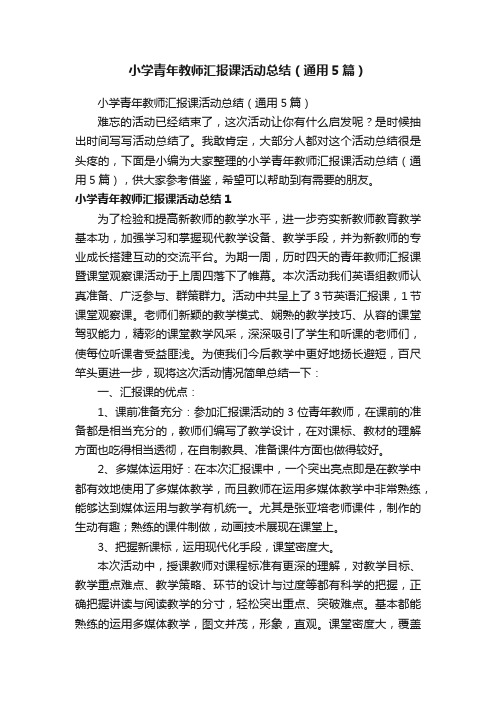 小学青年教师汇报课活动总结（通用5篇）

小学青年教师汇报课活动总结（通用5篇）

难忘的活动已经结束了，这次活动让你有什么启发呢？是时候抽出时间写写活动总结了。我敢肯定，大部分人都对这个活动总结很是头疼的，下面是小编为大家整理的小学青年教师汇报课活动总结（通用5篇），供大家参考借鉴，希望可以帮助到有需要的朋友。

小学青年教师汇报课活动总结1

为了检验和提高新教师的教学水平，进一步夯实新教师教育教学基本功，加强学习和掌握现代教学设备、教学手段，并为新教师的专业成长搭建互动的交流平台。为期一周，历时四天的青年教师汇报课暨课堂观察课活动于上周四落下了帷幕。本次活动我们英语组教师认真准备、广泛参与、群策群力。活动中共呈上了3节英语汇报课，1节课堂观察课。老师们新颖的教学模式、娴熟的教学技巧、从容的课堂驾驭能力，精彩的课堂教学风采，深深吸引了学生和听课的老师们，使每位听课者受益匪浅。为使我们今后教学中更好地扬长避短，百尺竿头更进一步，现将这次活动情况简单总结一下：

一、汇报课的优点：

1、课前准备充分：参加汇报课活动的3位青年教师，在课前的准备都是相当充分的，教师们编写了教学设计，在对课标、教材的理解方面也吃得相当透彻，在自制教具、准备课件方面也做得较好。

2、多媒体运用好：在本次汇报课中，一个突出亮点即是在教学中都有效地使用了多媒体教学，而且教师在运用多媒体教学中非常熟练，能够达到媒体运用与教学有机统一。尤其是张亚培老师课件，制作的生动有趣；熟练的课件制做，动画技术展现在课堂上。

3、把握新课标，运用现代化手段，课堂密度大。

本次活动中，授课教师对课程标准有更深的理解，对教学目标、教学重点难点、教学策略、环节的设计与过度等都有科学的把握，正确把握讲读与阅读教学的分寸，轻松突出重点、突破难点。基本都能熟练的运用多媒体教学，图文并茂，形象，直观。课堂密度大，覆盖